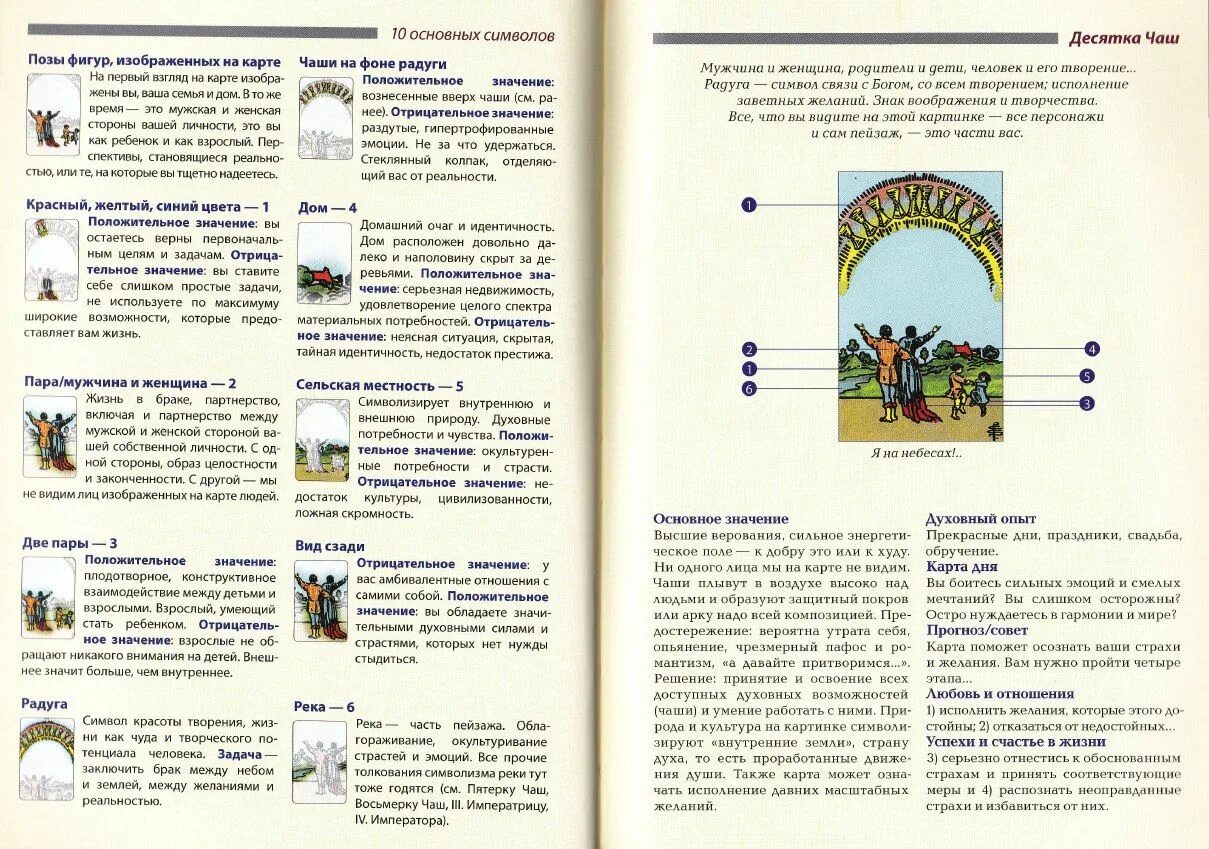 10 основных символов

Позы фигур, изображенных на карте
На первый взгляд на карте изображены вы, ваша семья и дом. В то же время — это мужская и женская стороны вашей личности, это вы как ребенок и как взрослый. Перспективы, становящиеся реальностью, или те, на которые вы тщетно надеетесь.

Красный, желтый, синий цвета — 1
Положительное значение: вы остаетесь верны первоначальным целям и задачам. Отрицательное значение: вы ставите себе слишком простые задачи, не используете по максимуму широкие возможности, которые предоставляет вам жизнь.

Пара/мужчина и женщина — 2
Жизнь в браке, партнерство, включая и партнерство между мужской и женской стороной вашей собственной личности. С одной стороны, образ целостности и законченности. С другой — мы не видим лиц изображенных на карте людей.

Две пары — 3
Положительное значение: плодотворное, конструктивное взаимодействие между детьми и взрослыми. Взрослый, умеющий стать ребенком. Отрицательное значение: взрослые не обращают никакого внимания на детей. Внешнее значит больше, чем внутреннее.

Радуга
Символ красоты творения, жизни как чуда и творческого потенциала человека. Задача — заключить брак между небом и землей, между желаниями и реальностью.

Чаши на фоне радуги
Положительное значение: вознесенные вверх чаши (см. ранее). Отрицательное значение: раздутые, гипертрофированные эмоции. Не за что удержаться. Стеклянный колпак, отделяющий вас от реальности.

Дом — 4
Домашний очаг и идентичность. Дом расположен довольно далеко и наполовину скрыт за деревьями. Положительное значение: серьезная недвижимость, удовлетворение целого спектра материальных потребностей. Отрицательное значение: неясная ситуация, скрытая, тайная идентичность, недостаток престижа.

Сельская местность — 5
Символизирует внутреннюю и внешнюю природу. Духовные потребности и чувства. Положительное значение: окультуренные потребности и страсти. Отрицательное значение: недостаток культуры, цивилизованности, ложная скромность.

Вид сзади
Отрицательное значение: у вас амбивалентные отношения с самими собой. Положительное значение: вы обладаете значительными духовными силами и страстями, которых нет нужды стыдиться.

Река — 6
Река — часть пейзажа. Облагораживание, окультуривание страстей и эмоций. Все прочие толкования символизма реки тут тоже годятся (см. Пятерку Чаш, Восьмерку Чаш, III. Императрицу, IV. Императора).

Десятка Чаш

Мужчина и женщина, родители и дети, человек и его творение... Радуга — символ связи с Богом, со всем творением; исполнение заветных желаний. Знак воображения и творчества. Все, что вы видите на этой картинке — все персонажи и сам пейзаж, — это части вас.

1
2
1
6
4
5
3

Я на небесах!..

Основное значение
Высшие верования, сильное энергетическое поле — к добру это или к худу. Ни одного лица мы на карте не видим. Чаши плывут в воздухе высоко над людьми и образуют защитный покров или арку надо всей композицией. Предостережение: вероятна утрата себя, опьянение, чрезмерный пафос и романтизм, «а давайте притворимся...». Решение: принятие и освоение всех доступных духовных возможностей (чаши) и умение работать с ними. Природа и культура на картинке символизируют «внутренние земли», страну духа, то есть проработанные движения души. Также карта может означать исполнение давних масштабных желаний.

Духовный опыт
Прекрасные дни, праздники, свадьба, обручение.

Карта дня
Вы боитесь сильных эмоций и смелых мечтаний? Вы слишком осторожны? Остро нуждаетесь в гармонии и мире?

Прогноз/совет
Карта поможет осознать ваши страхи и желания. Вам нужно пройти четыре этапа...

Любовь и отношения
1) исполнить желания, которые этого достойны; 2) отказаться от недостойных...

Успехи и счастье в жизни
3) серьезно отнестись к обоснованным страхам и принять соответствующие меры и 4) распознать неоправданные страхи и избавиться от них.